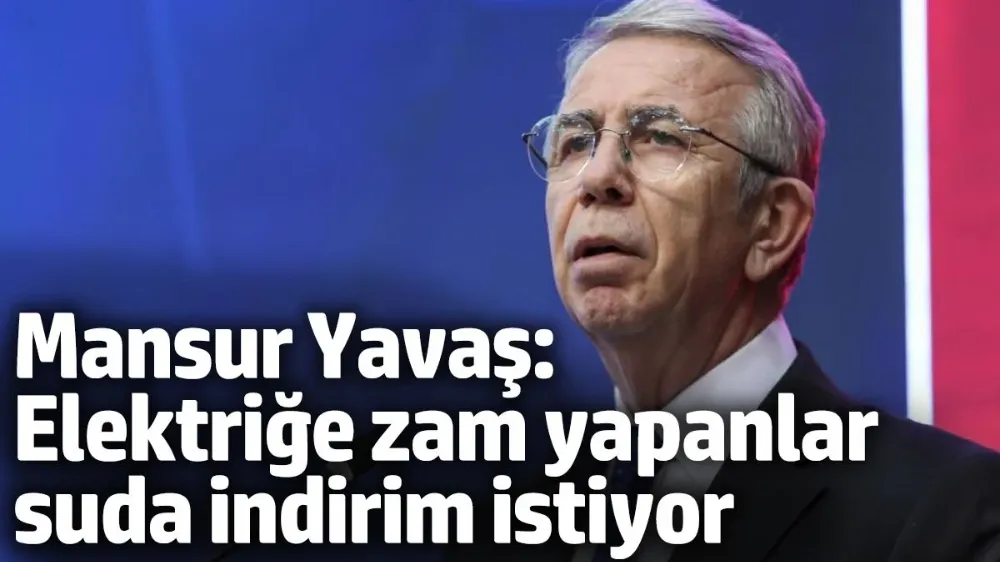 Mansur Yavaş:
Elektriğe zam yapanlar suda indirim istiyor